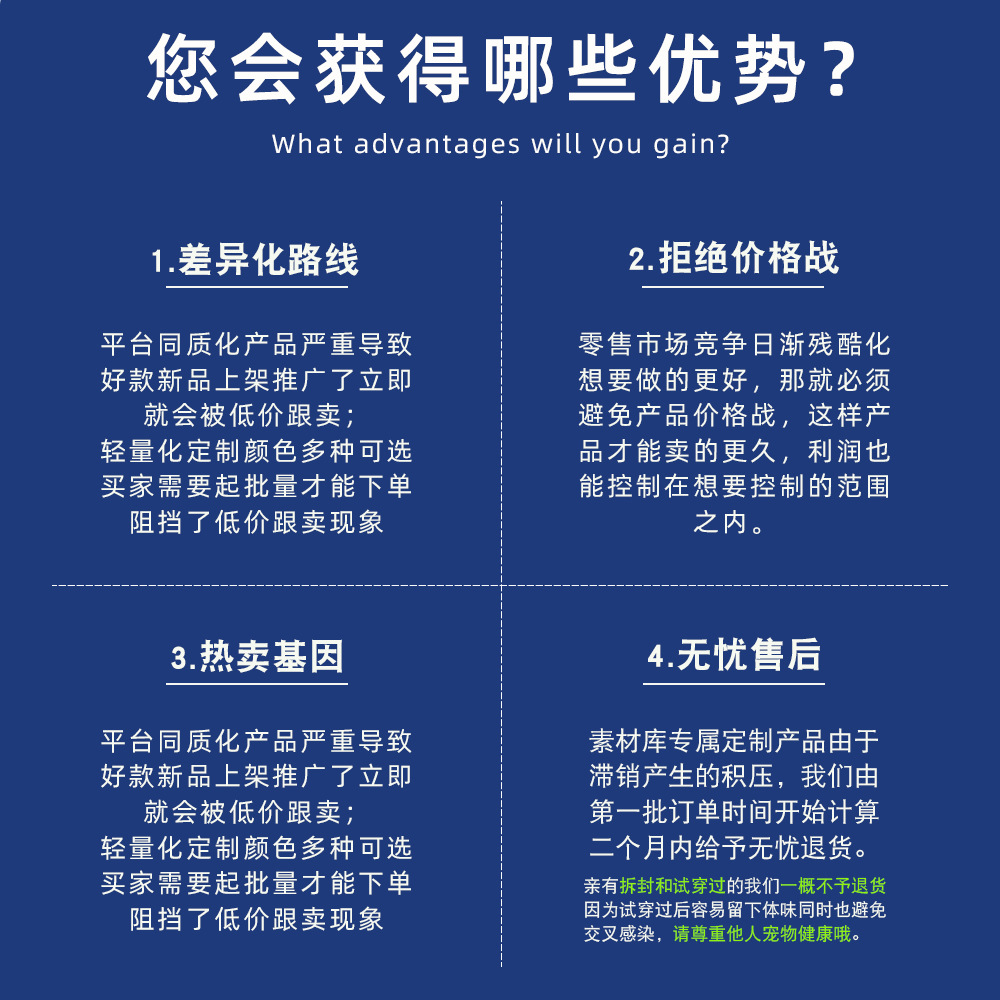 您会获得哪些优势？

What advantages will you gain?

1.差异化路线

平台同质化产品严重导致好款新品上架推广了立即就会被低价跟卖；轻量化定制颜色多种可选买家需要起批量才能下单阻挡了低价跟卖现象

2.拒绝价格战

零售市场竞争日渐残酷化想要做的更好，那就必须避免产品价格战，这样产品才能卖的更久，利润也能控制在想要控制的范围之内。

3.热卖基因

平台同质化产品严重导致好款新品上架推广了立即就会被低价跟卖；轻量化定制颜色多种可选买家需要起批量才能下单阻挡了低价跟卖现象

4.无忧售后

素材库专属定制产品由于滞销产生的积压，我们由第一批订单时间开始计算二个月内给予无忧退货。

亲有拆封和试穿过的我们一概不予退货因为试穿过后容易留下体味同时也避免交叉感染，请尊重他人宠物健康哦。